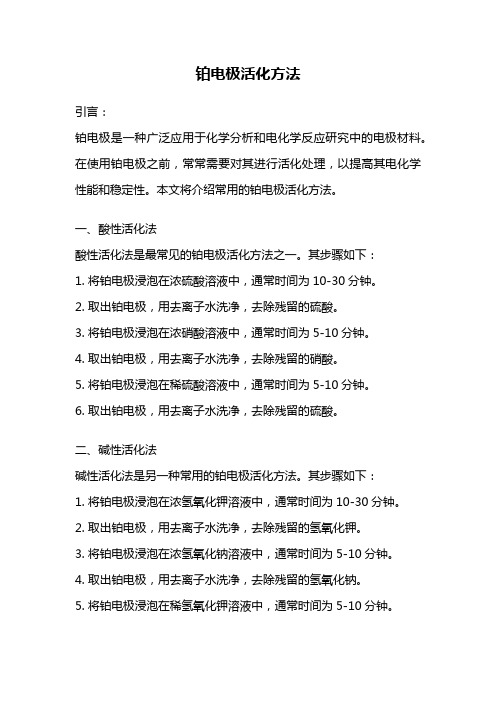 铂电极活化方法

引言：

铂电极是一种广泛应用于化学分析和电化学反应研究中的电极材料。在使用铂电极之前，常常需要对其进行活化处理，以提高其电化学性能和稳定性。本文将介绍常用的铂电极活化方法。

一、酸性活化法

酸性活化法是最常见的铂电极活化方法之一。其步骤如下：

1. 将铂电极浸泡在浓硫酸溶液中，通常时间为 10-30 分钟。

2. 取出铂电极，用去离子水洗净，去除残留的硫酸。

3. 将铂电极浸泡在浓硝酸溶液中，通常时间为 5-10 分钟。

4. 取出铂电极，用去离子水洗净，去除残留的硝酸。

5. 将铂电极浸泡在稀硫酸溶液中，通常时间为 5-10 分钟。

6. 取出铂电极，用去离子水洗净，去除残留的硫酸。

二、碱性活化法

碱性活化法是另一种常用的铂电极活化方法。其步骤如下：

1. 将铂电极浸泡在浓氢氧化钾溶液中，通常时间为 10-30 分钟。

2. 取出铂电极，用去离子水洗净，去除残留的氢氧化钾。

3. 将铂电极浸泡在浓氢氧化钠溶液中，通常时间为 5-10 分钟。

4. 取出铂电极，用去离子水洗净，去除残留的氢氧化钠。

5. 将铂电极浸泡在稀氢氧化钾溶液中，通常时间为 5-10 分钟。